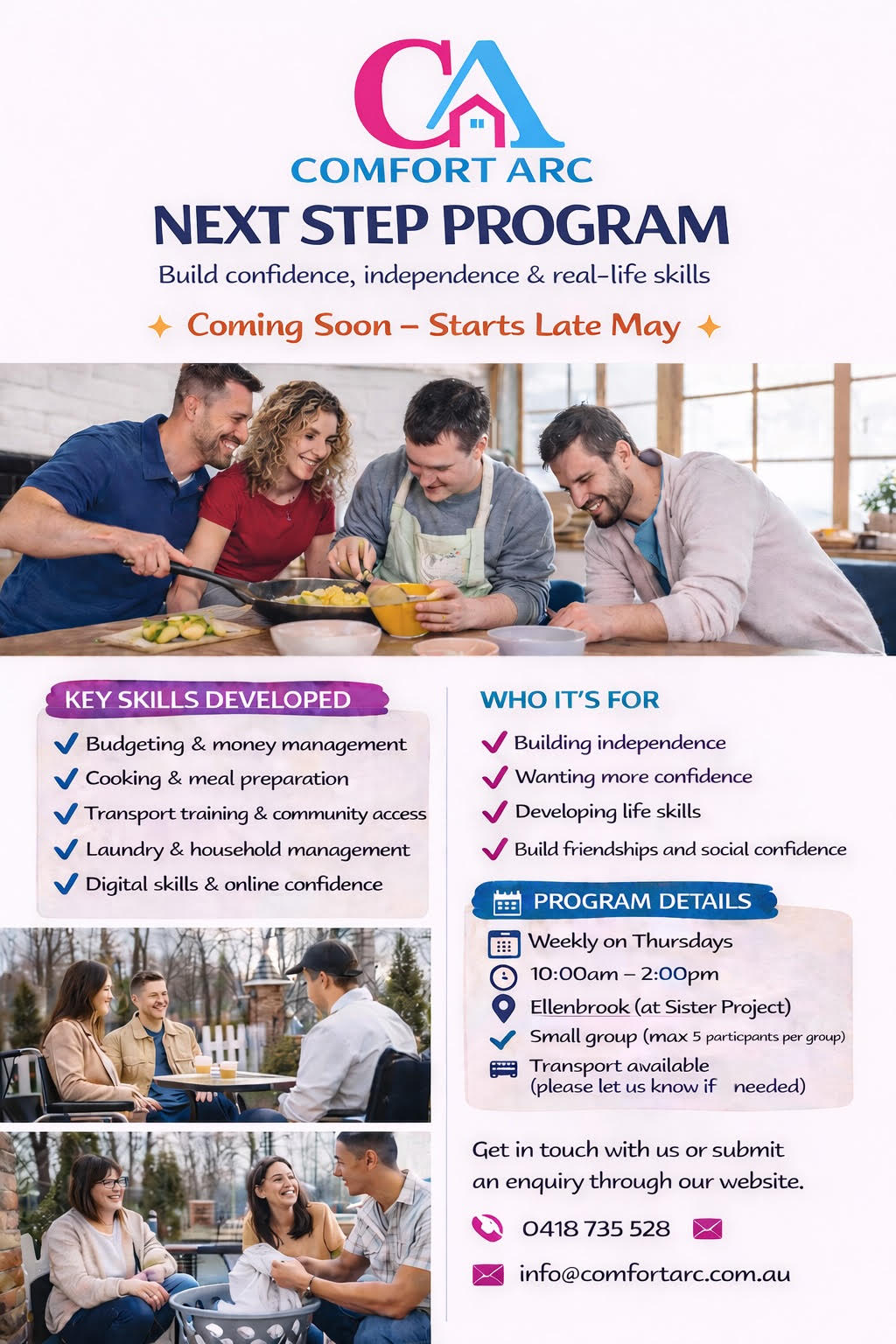 CA
COMFORT ARC
NEXT STEP PROGRAM
Build confidence, independence & real-life skills
Coming Soon – Starts Late May

KEY SKILLS DEVELOPED
Budgeting & money management
Cooking & meal preparation
Transport training & community access
Laundry & household management
Digital skills & online confidence

WHO IT'S FOR
Building independence
Wanting more confidence
Developing life skills
Build friendships and social confidence

PROGRAM DETAILS
Weekly on Thursdays
10:00am – 2:00pm
Ellenbrook (at Sister Project)
Small group (max 5 particpants per group)
Transport available (please let us know if needed)

Get in touch with us or submit an enquiry through our website.
0418 735 528
info@comfortarc.com.au